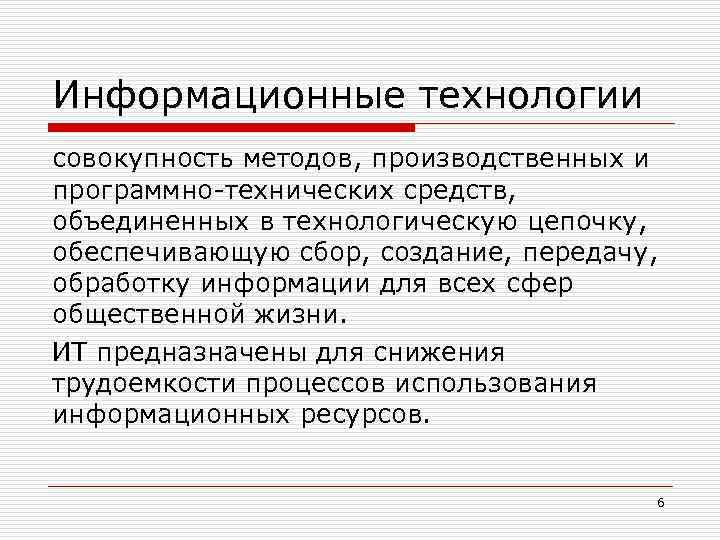 Информационные технологии

совокупность методов, производственных и программно-технических средств, объединенных в технологическую цепочку, обеспечивающую сбор, создание, передачу, обработку информации для всех сфер общественной жизни.

ИТ предназначены для снижения трудоемкости процессов использования информационных ресурсов.

6